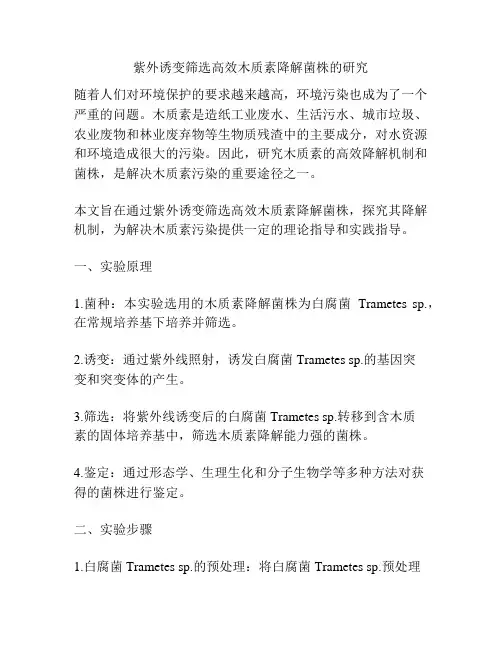 紫外诱变筛选高效木质素降解菌株的研究

随着人们对环境保护的要求越来越高，环境污染也成为了一个严重的问题。木质素是造纸工业废水、生活污水、城市垃圾、农业废物和林业废弃物等生物质残渣中的主要成分，对水资源和环境造成很大的污染。因此，研究木质素的高效降解机制和菌株，是解决木质素污染的重要途径之一。

本文旨在通过紫外诱变筛选高效木质素降解菌株，探究其降解机制，为解决木质素污染提供一定的理论指导和实践指导。

一、实验原理

1.菌种：本实验选用的木质素降解菌株为白腐菌 Trametes sp.，在常规培养基下培养并筛选。

2.诱变：通过紫外线照射，诱发白腐菌 Trametes sp.的基因突变和突变体的产生。

3.筛选：将紫外线诱变后的白腐菌 Trametes sp.转移到含木质素的固体培养基中，筛选木质素降解能力强的菌株。

4.鉴定：通过形态学、生理生化和分子生物学等多种方法对获得的菌株进行鉴定。

二、实验步骤

1.白腐菌 Trametes sp.的预处理：将白腐菌 Trametes sp.预处理